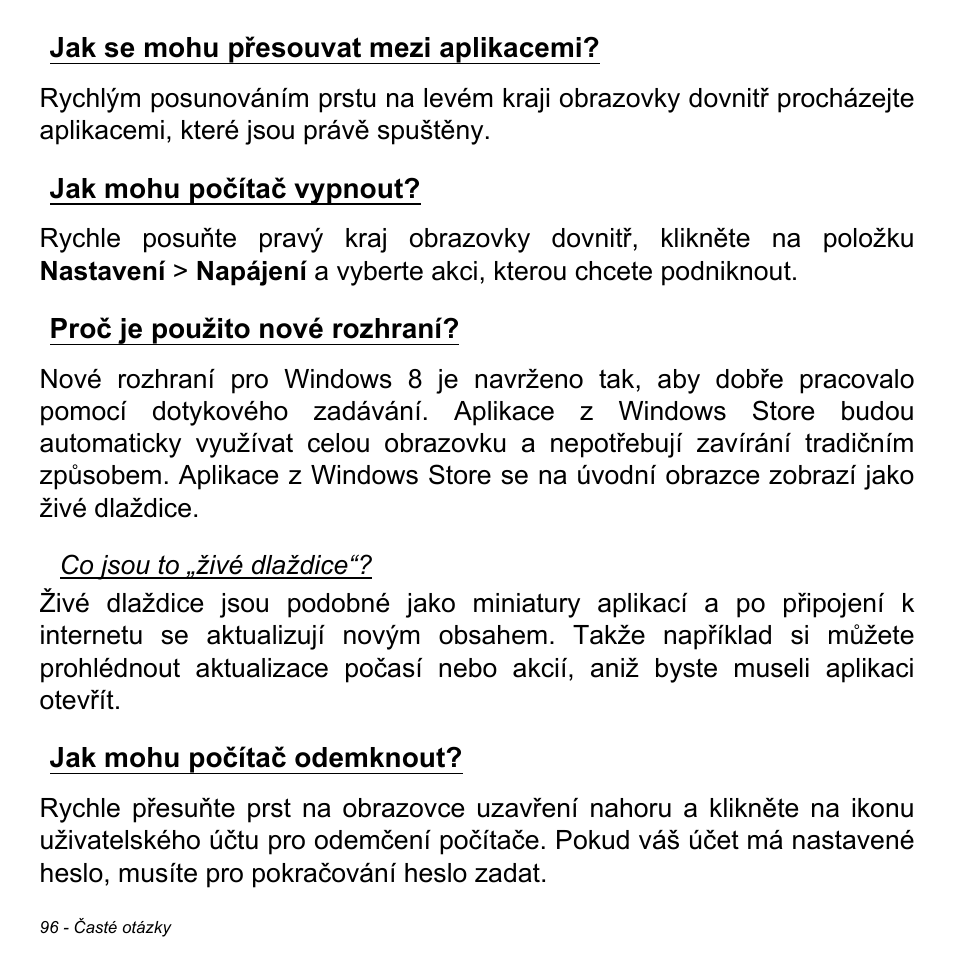 Jak se mohu přesouvat mezi aplikacemi?

Rychlým posunováním prstu na levém kraji obrazovky dovnitř procházejte aplikacemi, které jsou právě spuštěny.

Jak mohu počítač vypnout?

Rychle posuňte pravý kraj obrazovky dovnitř, klikněte na položku Nastavení > Napájení a vyberte akci, kterou chcete podniknout.

Proč je použito nové rozhraní?

Nové rozhraní pro Windows 8 je navrženo tak, aby dobře pracovalo pomocí dotykového zadávání. Aplikace z Windows Store budou automaticky využívat celou obrazovku a nepotřebují zavírání tradičním způsobem. Aplikace z Windows Store se na úvodní obrazce zobrazí jako živé dlaždice.

Co jsou to „živé dlaždice“?

Živé dlaždice jsou podobné jako miniatury aplikací a po připojení k internetu se aktualizují novým obsahem. Takže například si můžete prohlédnout aktualizace počasí nebo akcií, aniž byste museli aplikaci otevřít.

Jak mohu počítač odemknout?

Rychle přesuňte prst na obrazovce uzavření nahoru a klikněte na ikonu uživatelského účtu pro odemčení počítače. Pokud váš účet má nastavené heslo, musíte pro pokračování heslo zadat.

96 - Časté otázky